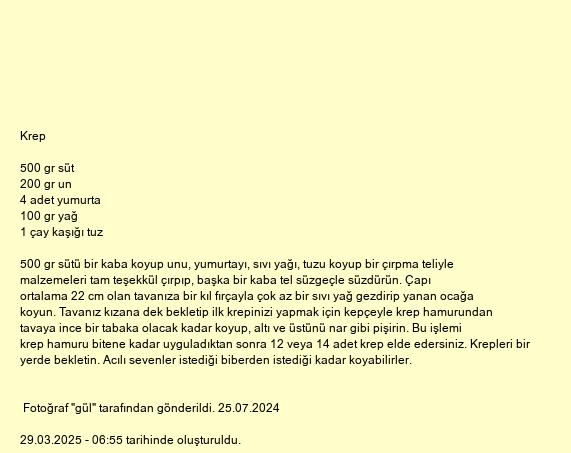 Krep

500 gr süt
200 gr un
4 adet yumurta
100 gr yağ
1 çay kaşığı tuz

500 gr sütü bir kaba koyup unu, yumurtayı, sıvı yağı, tuzu koyup bir çırpma teliyle malzemeleri tam teşekkül çırpıp, başka bir kaba tel süzgeçle süzdürün. Çapı ortalama 22 cm olan tavanıza bir kıl fırçayla çok az bir sıvı yağ gezdirip yanan ocağa koyun. Tavanız kızana dek bekletip ilk krepinizi yapmak için kepçeyle krep hamurundan tavaya ince bir tabaka olacak kadar koyup, altı ve üstünü nar gibi pişirin. Bu işlemi krep hamuru bitene kadar uyguladıktan sonra 12 veya 14 adet krep elde edersiniz. Krepleri bir yerde bekletin. Acılı sevenler istediği biberden istediği kadar koyabilirler.

Fotoğraf "gül" tarafından gönderildi. 25.07.2024

29.03.2025 - 06:55 tarihinde oluşturuldu.